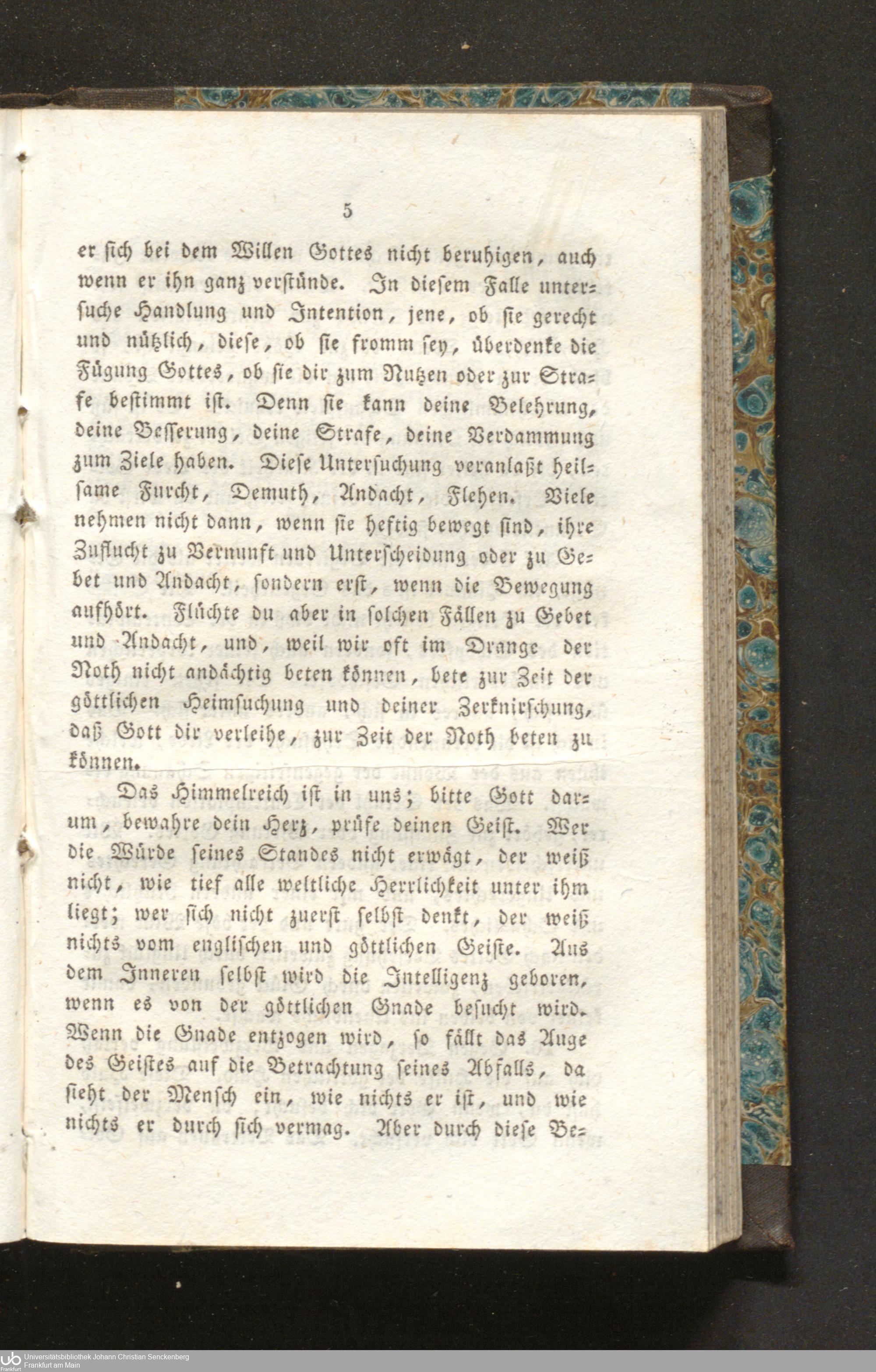 5

er sich bei dem Willen Gottes nicht beruhigen, auch wenn er ihn ganz verstünde. In diesem Falle untersuche Handlung und Intention, jene, ob sie gerecht und nützlich, diese, ob sie fromm sey, überdenke die Fügung Gottes, ob sie dir zum Nutzen oder zur Strafe bestimmt ist. Denn sie kann deine Belehrung, deine Besserung, deine Strafe, deine Verdammung zum Ziele haben. Diese Untersuchung veranlaßt heilsame Furcht, Demuth, Andacht, Flehen. Viele nehmen nicht dann, wenn sie heftig bewegt sind, ihre Zuflucht zu Vernunft und Unterscheidung oder zu Gebet und Andacht, sondern erst, wenn die Bewegung aufhört. Flüchte du aber in solchen Fällen zu Gebet und Andacht, und, weil wir oft im Drange der Noth nicht andächtig beten können, bete zur Zeit der göttlichen Heimsuchung und deiner Zerknirschung, daß Gott dir verleihe, zur Zeit der Noth beten zu können.

Das Himmelreich ist in uns; bitte Gott darum, bewahre dein Herz, prüfe deinen Geist. Wer die Würde seines Standes nicht erwägt, der weiß nicht, wie tief alle weltliche Herrlichkeit unter ihm liegt; wer sich nicht zuerst selbst denkt, der weiß nichts vom englischen und göttlichen Geiste. Aus dem Inneren selbst wird die Intelligenz geboren, wenn es von der göttlichen Gnade besucht wird. Wenn die Gnade entzogen wird, so fällt das Auge des Geistes auf die Betrachtung seines Abfalls, da sieht der Mensch ein, wie nichts er ist, und wie nichts er durch sich vermag. Aber durch diese Be-

Universitätsbibliothek Johann Christian Senckenberg
Frankfurt am Main